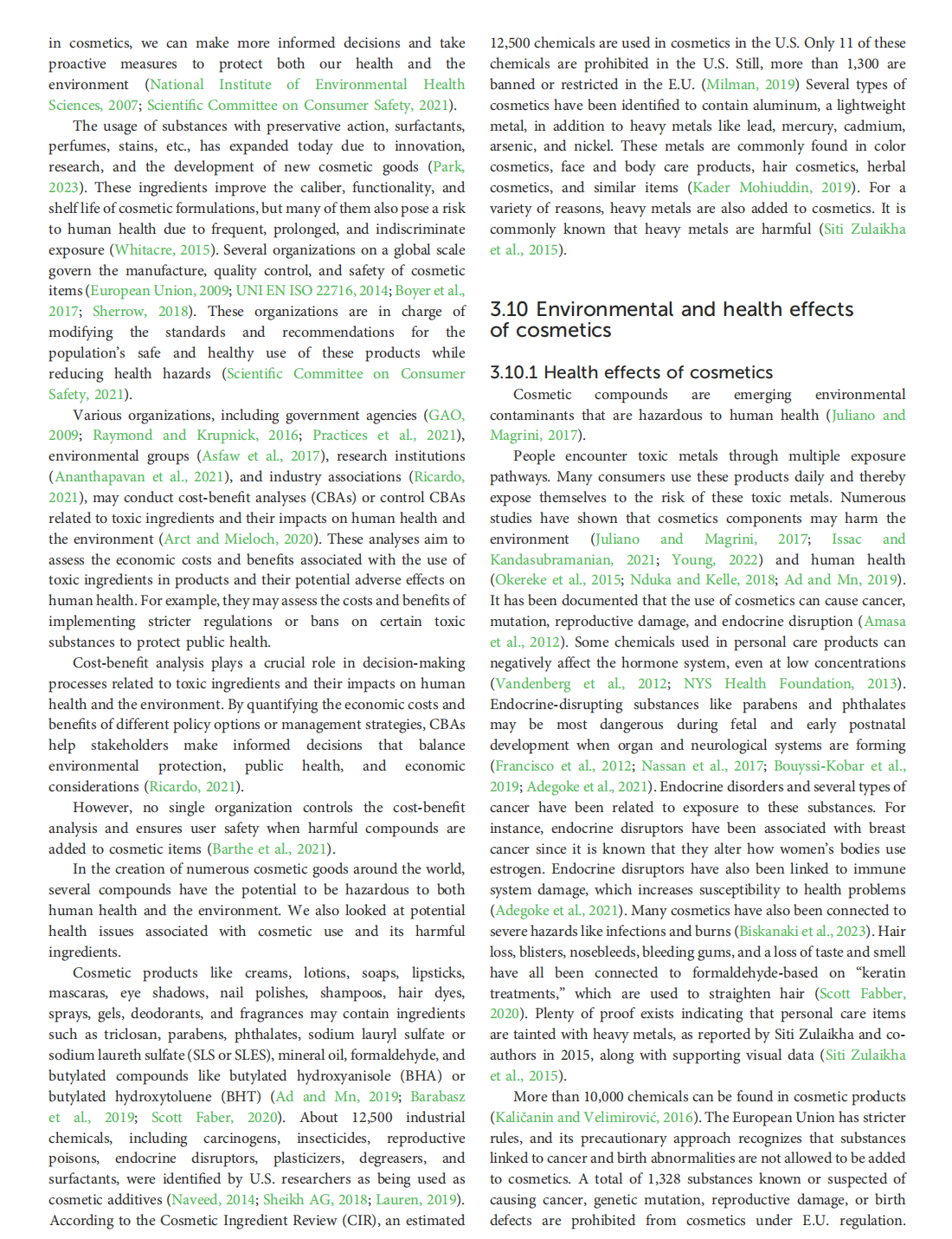 in cosmetics, we can make more informed decisions and take proactive measures to protect both our health and the environment (National Institute of Environmental Health Sciences, 2007; Scientific Committee on Consumer Safety, 2021).

The usage of substances with preservative action, surfactants, perfumes, stains, etc., has expanded today due to innovation, research, and the development of new cosmetic goods (Park, 2023). These ingredients improve the caliber, functionality, and shelf life of cosmetic formulations, but many of them also pose a risk to human health due to frequent, prolonged, and indiscriminate exposure (Whitacre, 2015). Several organizations on a global scale govern the manufacture, quality control, and safety of cosmetic items (European Union, 2009; UNI EN ISO 22716, 2014; Boyer et al., 2017; Sherrow, 2018). These organizations are in charge of modifying the standards and recommendations for the population's safe and healthy use of these products while reducing health hazards (Scientific Committee on Consumer Safety, 2021).

Various organizations, including government agencies (GAO, 2009; Raymond and Krupnick, 2016; Practices et al., 2021), environmental groups (Asfaw et al., 2017), research institutions (Ananthapavan et al., 2021), and industry associations (Ricardo, 2021), may conduct cost-benefit analyses (CBAs) or control CBAs related to toxic ingredients and their impacts on human health and the environment (Arct and Mieloch, 2020). These analyses aim to assess the economic costs and benefits associated with the use of toxic ingredients in products and their potential adverse effects on human health. For example, they may assess the costs and benefits of implementing stricter regulations or bans on certain toxic substances to protect public health.

Cost-benefit analysis plays a crucial role in decision-making processes related to toxic ingredients and their impacts on human health and the environment. By quantifying the economic costs and benefits of different policy options or management strategies, CBAs help stakeholders make informed decisions that balance environmental protection, public health, and economic considerations (Ricardo, 2021).

However, no single organization controls the cost-benefit analysis and ensures user safety when harmful compounds are added to cosmetic items (Barthe et al., 2021).

In the creation of numerous cosmetic goods around the world, several compounds have the potential to be hazardous to both human health and the environment. We also looked at potential health issues associated with cosmetic use and its harmful ingredients.

Cosmetic products like creams, lotions, soaps, lipsticks, mascaras, eye shadows, nail polishes, shampoos, hair dyes, sprays, gels, deodorants, and fragrances may contain ingredients such as triclosan, parabens, phthalates, sodium lauryl sulfate or sodium laureth sulfate (SLS or SLES), mineral oil, formaldehyde, and butylated compounds like butylated hydroxyanisole (BHA) or butylated hydroxytoluene (BHT) (Ad and Mn, 2019; Barabasz et al., 2019; Scott Faber, 2020). About 12,500 industrial chemicals, including carcinogens, insecticides, reproductive poisons, endocrine disruptors, plasticizers, degreasers, and surfactants, were identified by U.S. researchers as being used as cosmetic additives (Naveed, 2014; Sheikh AG, 2018; Lauren, 2019). According to the Cosmetic Ingredient Review (CIR), an estimated 12,500 chemicals are used in cosmetics in the U.S. Only 11 of these chemicals are prohibited in the U.S. Still, more than 1,300 are banned or restricted in the E.U. (Milman, 2019) Several types of cosmetics have been identified to contain aluminum, a lightweight metal, in addition to heavy metals like lead, mercury, cadmium, arsenic, and nickel. These metals are commonly found in color cosmetics, face and body care products, hair cosmetics, herbal cosmetics, and similar items (Kader Mohiuddin, 2019). For a variety of reasons, heavy metals are also added to cosmetics. It is commonly known that heavy metals are harmful (Siti Zulaikha et al., 2015).

3.10 Environmental and health effects of cosmetics

3.10.1 Health effects of cosmetics

Cosmetic compounds are emerging environmental contaminants that are hazardous to human health (Juliano and Magrini, 2017).

People encounter toxic metals through multiple exposure pathways. Many consumers use these products daily and thereby expose themselves to the risk of these toxic metals. Numerous studies have shown that cosmetics components may harm the environment (Juliano and Magrini, 2017; Issac and Kandasubramanian, 2021; Young, 2022) and human health (Okereke et al., 2015; Nduka and Kelle, 2018; Ad and Mn, 2019). It has been documented that the use of cosmetics can cause cancer, mutation, reproductive damage, and endocrine disruption (Amasa et al., 2012). Some chemicals used in personal care products can negatively affect the hormone system, even at low concentrations (Vandenberg et al., 2012; NYS Health Foundation, 2013). Endocrine-disrupting substances like parabens and phthalates may be most dangerous during fetal and early postnatal development when organ and neurological systems are forming (Francisco et al., 2012; Nassan et al., 2017; Bouyssi-Kobar et al., 2019; Adegoke et al., 2021). Endocrine disorders and several types of cancer have been related to exposure to these substances. For instance, endocrine disruptors have been associated with breast cancer since it is known that they alter how women's bodies use estrogen. Endocrine disruptors have also been linked to immune system damage, which increases susceptibility to health problems (Adegoke et al., 2021). Many cosmetics have also been connected to severe hazards like infections and burns (Biskanaki et al., 2023). Hair loss, blisters, nosebleeds, bleeding gums, and a loss of taste and smell have all been connected to formaldehyde-based on "keratin treatments," which are used to straighten hair (Scott Fabber, 2020). Plenty of proof exists indicating that personal care items are tainted with heavy metals, as reported by Siti Zulaikha and co-authors in 2015, along with supporting visual data (Siti Zulaikha et al., 2015).

More than 10,000 chemicals can be found in cosmetic products (Kaličanin and Velimirović, 2016). The European Union has stricter rules, and its precautionary approach recognizes that substances linked to cancer and birth abnormalities are not allowed to be added to cosmetics. A total of 1,328 substances known or suspected of causing cancer, genetic mutation, reproductive damage, or birth defects are prohibited from cosmetics under E.U. regulation.